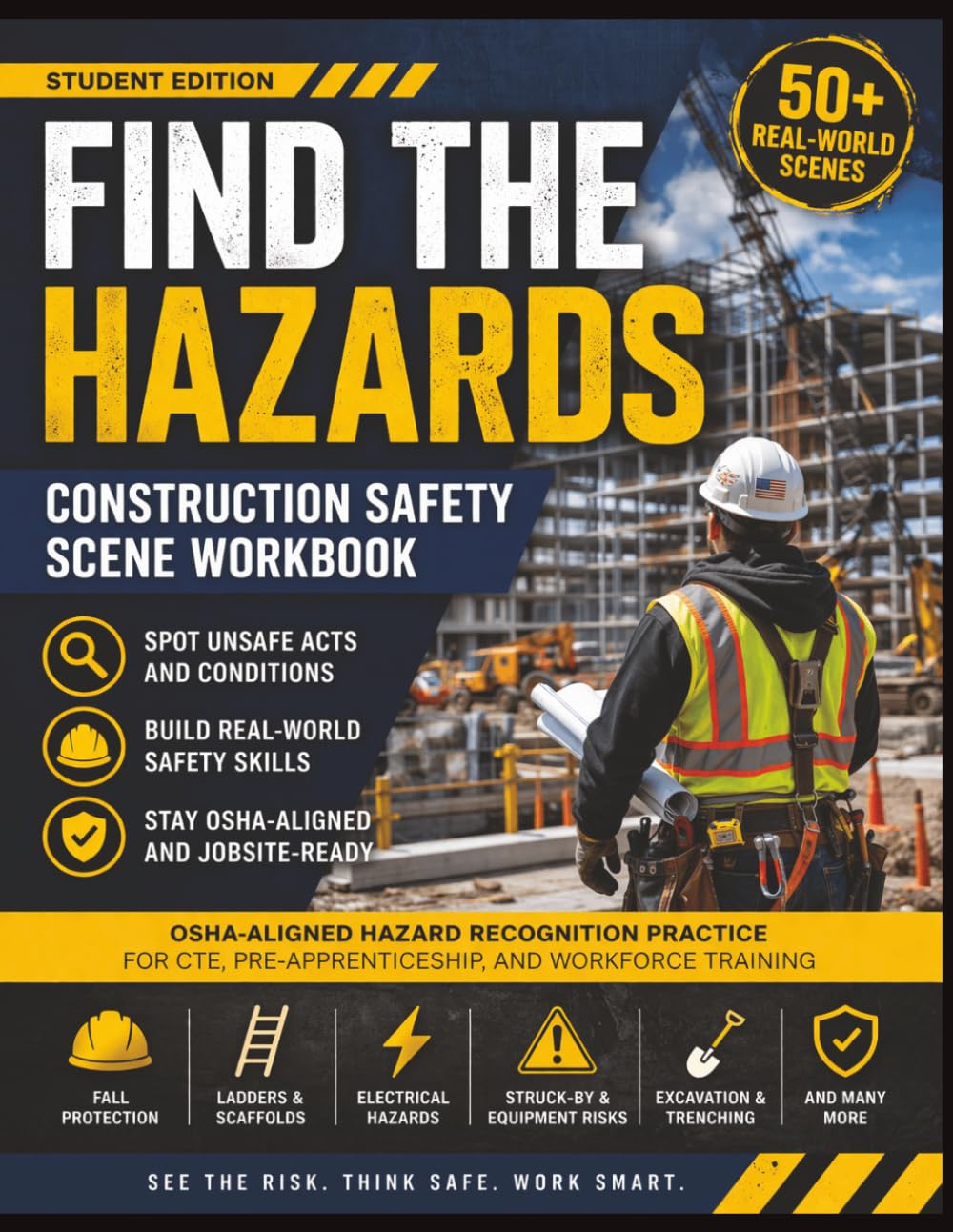 STUDENT EDITION

50+ REAL-WORLD SCENES

FIND THE HAZARDS

CONSTRUCTION SAFETY SCENE WORKBOOK

SPOT UNSAFE ACTS AND CONDITIONS

BUILD REAL-WORLD SAFETY SKILLS

STAY OSHA-ALIGNED AND JOBSITE-READY

OSHA-ALIGNED HAZARD RECOGNITION PRACTICE
FOR CTE, PRE-APPRENTICESHIP, AND WORKFORCE TRAINING

FALL PROTECTION

LADDERS & SCAFFOLDS

ELECTRICAL HAZARDS

STRUCK-BY & EQUIPMENT RISKS

EXCAVATION & TRENCHING

AND MANY MORE

SEE THE RISK. THINK SAFE. WORK SMART.